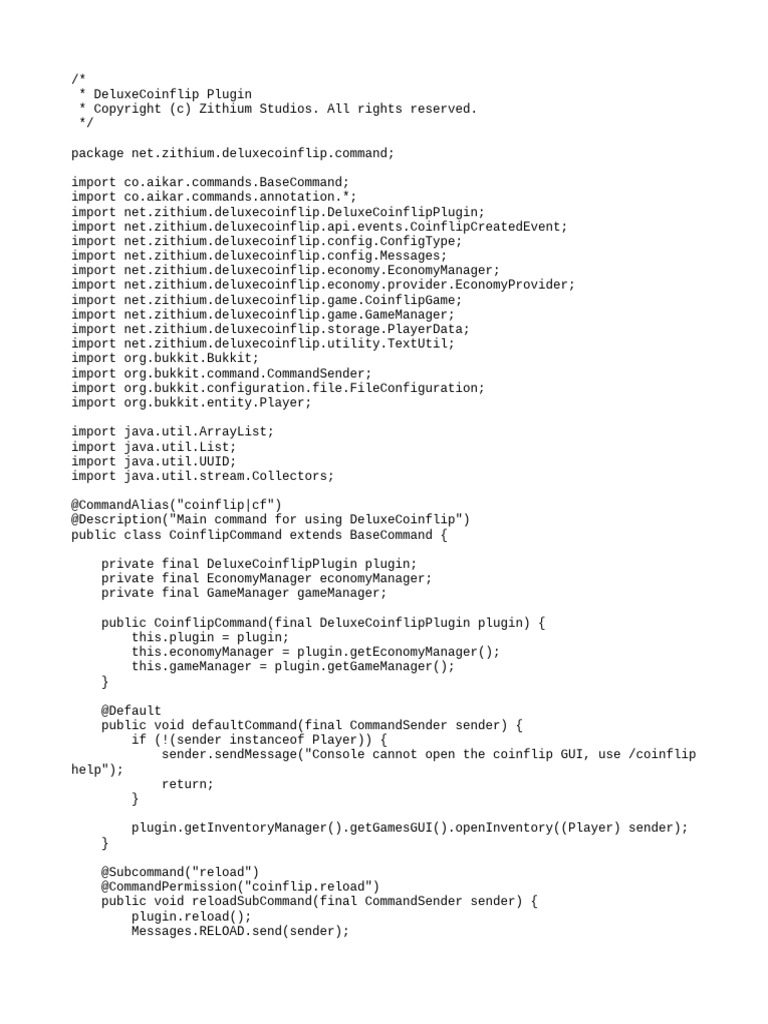 /*
 * DeluxeCoinflip Plugin
 * Copyright (c) Zithium Studios. All rights reserved.
 */

package net.zithium.deluxecoinflip.command;

import co.aikar.commands.BaseCommand;
import co.aikar.commands.annotation.*;
import net.zithium.deluxecoinflip.DeluxeCoinflipPlugin;
import net.zithium.deluxecoinflip.api.events.CoinflipCreatedEvent;
import net.zithium.deluxecoinflip.config.ConfigType;
import net.zithium.deluxecoinflip.config.Messages;
import net.zithium.deluxecoinflip.economy.EconomyManager;
import net.zithium.deluxecoinflip.economy.provider.EconomyProvider;
import net.zithium.deluxecoinflip.game.CoinflipGame;
import net.zithium.deluxecoinflip.game.GameManager;
import net.zithium.deluxecoinflip.storage.PlayerData;
import net.zithium.deluxecoinflip.utility.TextUtil;
import org.bukkit.Bukkit;
import org.bukkit.command.CommandSender;
import org.bukkit.configuration.file.FileConfiguration;
import org.bukkit.entity.Player;

import java.util.ArrayList;
import java.util.List;
import java.util.UUID;
import java.util.stream.Collectors;

@CommandAlias("coinflip|cf")
@Description("Main command for using DeluxeCoinflip")
public class CoinflipCommand extends BaseCommand {

    private final DeluxeCoinflipPlugin plugin;
    private final EconomyManager economyManager;
    private final GameManager gameManager;

    public CoinflipCommand(final DeluxeCoinflipPlugin plugin) {
        this.plugin = plugin;
        this.economyManager = plugin.getEconomyManager();
        this.gameManager = plugin.getGameManager();
    }

    @Default
    public void defaultCommand(final CommandSender sender) {
        if (!(sender instanceof Player)) {
            sender.sendMessage("Console cannot open the coinflip GUI, use /coinflip help");
            return;
        }

        plugin.getInventoryManager().getGamesGUI().openInventory((Player) sender);
    }

    @Subcommand("reload")
    @CommandPermission("coinflip.reload")
    public void reloadSubCommand(final CommandSender sender) {
        plugin.reload();
        Messages.RELOAD.send(sender);